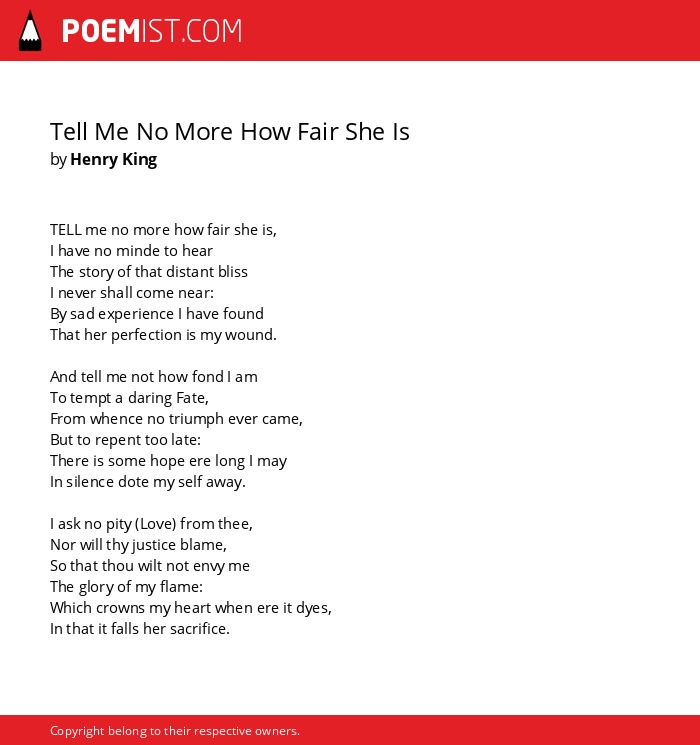 POEMIST.COM

Tell Me No More How Fair She Is
by Henry King

TELL me no more how fair she is,
I have no minde to hear
The story of that distant bliss
I never shall come near:
By sad experience I have found
That her perfection is my wound.

And tell me not how fond I am
To tempt a daring Fate,
From whence no triumph ever came,
But to repent too late:
There is some hope ere long I may
In silence dote my self away.

I ask no pity (Love) from thee,
Nor will thy justice blame,
So that thou wilt not envy me
The glory of my flame:
Which crowns my heart when ere it dyes,
In that it falls her sacrifice.

Copyright belong to their respective owners.